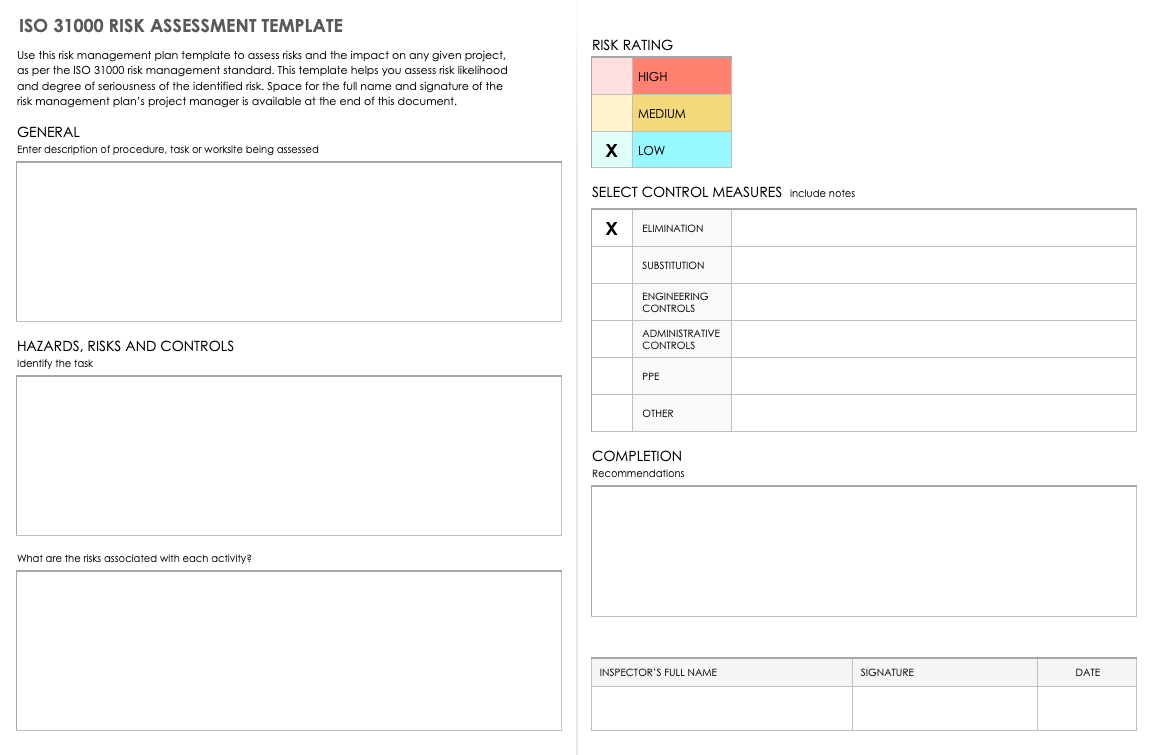 ISO 31000 RISK ASSESSMENT TEMPLATE

Use this risk management plan template to assess risks and the impact on any given project, as per the ISO 31000 risk management standard. This template helps you assess risk likelihood and degree of seriousness of the identified risk. Space for the full name and signature of the risk management plan's project manager is available at the end of this document.

GENERAL
Enter description of procedure, task or worksite being assessed

HAZARDS, RISKS AND CONTROLS
Identify the task

What are the risks associated with each activity?

RISK RATING

| | |
|---|---|
| | HIGH |
| | MEDIUM |
| X | LOW |

SELECT CONTROL MEASURES include notes

| | | |
|---|---|---|
| X | ELIMINATION | |
| | SUBSTITUTION | |
| | ENGINEERING CONTROLS | |
| | ADMINISTRATIVE CONTROLS | |
| | PPE | |
| | OTHER | |

COMPLETION
Recommendations

| INSPECTOR'S FULL NAME | SIGNATURE | DATE |
|---|---|---|
| | | |